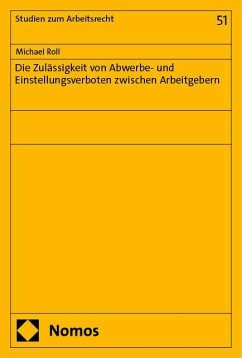 Studien zum Arbeitsrecht

51

Michael Roll

Die Zulässigkeit von Abwerbe- und Einstellungsverboten zwischen Arbeitgebern

Nomos